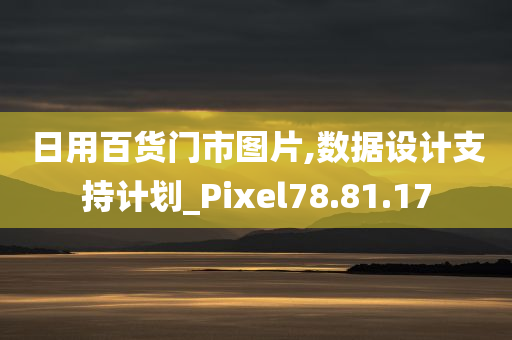 日用百货门市图片,数据设计支持计划_Pixel78.81.17